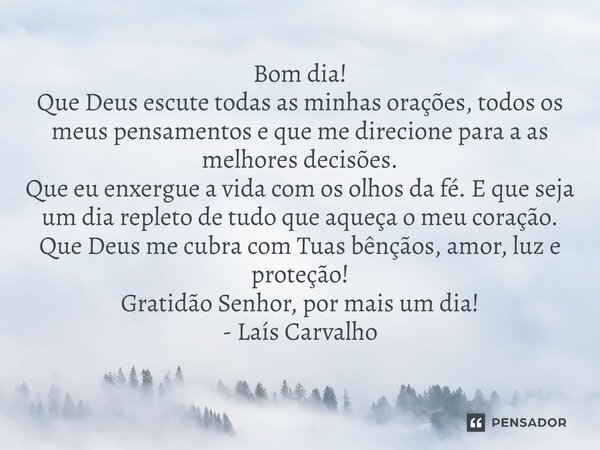 Bom dia!
Que Deus escute todas as minhas orações, todos os meus pensamentos e que me direcione para a as melhores decisões.
Que eu enxergue a vida com os olhos da fé. E que seja um dia repleto de tudo que aqueça o meu coração.
Que Deus me cubra com Tuas bênçãos, amor, luz e proteção!
Gratidão Senhor, por mais um dia!
- Laís Carvalho

PENSADOR